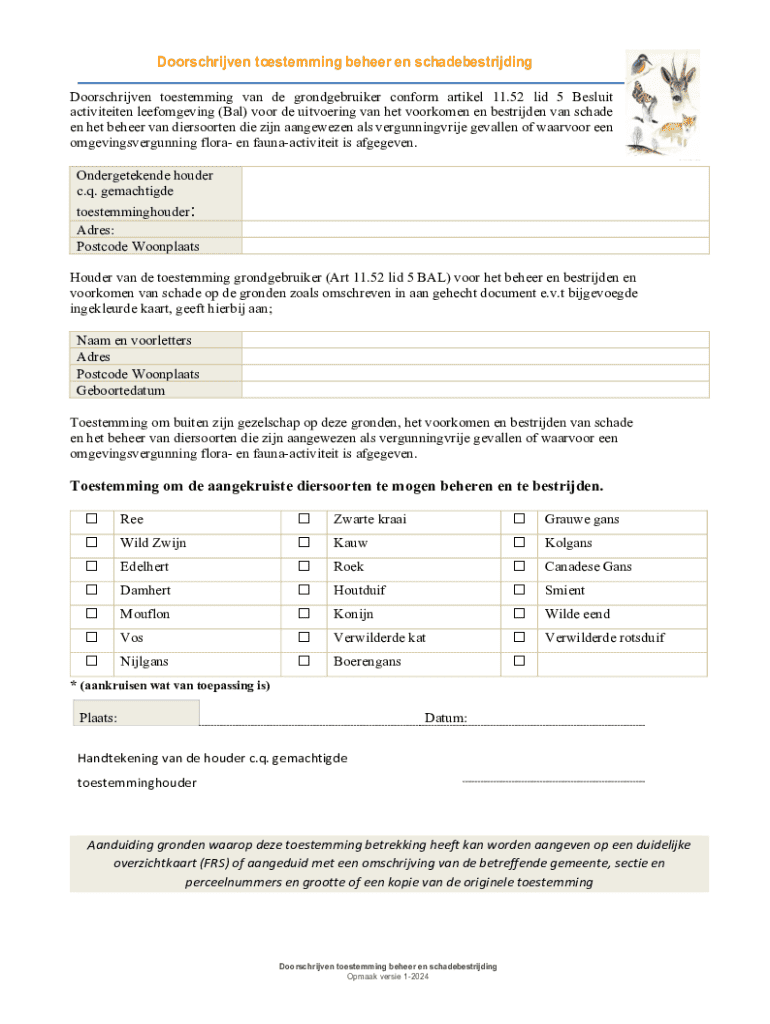 Doorschrijven toestemming beheer en schadebestrijding

Doorschrijven toestemming van de grondgebruiker conform artikel 11.52 lid 5 Besluit activiteiten leefomgeving (Bal) voor de uitvoering van het voorkomen en bestrijden van schade en het beheer van diersoorten die zijn aangewezen als vergunningvrije gevallen of waarvoor een omgevingsvergunning flora- en fauna-activiteit is afgegeven.

| Ondergetekende houder c.q. gemachtigde toestemminghouder: | |
|---|---|
| Adres: | |
| Postcode Woonplaats | |

Houder van de toestemming grondgebruiker (Art 11.52 lid 5 BAL) voor het beheer en bestrijden en voorkomen van schade op de gronden zoals omschreven in aan gehecht document e.v.t bijgevoegde ingekleurde kaart, geeft hierbij aan;

| Naam en voorletters | |
|---|---|
| Adres | |
| Postcode Woonplaats | |
| Geboortedatum | |

Toestemming om buiten zijn gezelschap op deze gronden, het voorkomen en bestrijden van schade en het beheer van diersoorten die zijn aangewezen als vergunningvrije gevallen of waarvoor een omgevingsvergunning flora- en fauna-activiteit is afgegeven.

Toestemming om de aangekruiste diersoorten te mogen beheren en te bestrijden.

| ☐ | Ree | ☐ | Zwarte kraai | ☐ | Grauwe gans |
|---|---|---|---|---|---|
| ☐ | Wild Zwijn | ☐ | Kauw | ☐ | Kolgans |
| ☐ | Edelhert | ☐ | Roek | ☐ | Canadese Gans |
| ☐ | Damhert | ☐ | Houtduif | ☐ | Smient |
| ☐ | Mouflon | ☐ | Konijn | ☐ | Wilde eend |
| ☐ | Vos | ☐ | Verwilderde kat | ☐ | Verwilderde rotsduif |
| ☐ | Nijlgans | ☐ | Boerengans | ☐ | |

* (aankruisen wat van toepassing is)

Plaats: Datum:

Handtekening van de houder c.q. gemachtigde toestemminghouder

Aanduiding gronden waarop deze toestemming betrekking heeft kan worden aangeven op een duidelijke overzichtkaart (FRS) of aangeduid met een omschrijving van de betreffende gemeente, sectie en perceelnummers en grootte of een kopie van de originele toestemming

Doorschrijven toestemming beheer en schadebestrijding
Opmaak versie 1-2024